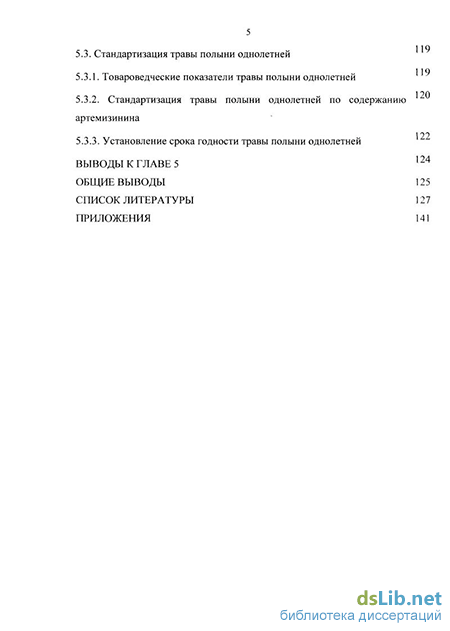 5

5.3. Стандартизация травы полыни однолетней 119

5.3.1. Товароведческие показатели травы полыни однолетней 119

5.3.2. Стандартизация травы полыни однолетней по содержанию артемизинина 120

5.3.3. Установление срока годности травы полыни однолетней 122

ВЫВОДЫ К ГЛАВЕ 5 124

ОБЩИЕ ВЫВОДЫ 125

СПИСОК ЛИТЕРАТУРЫ 127

ПРИЛОЖЕНИЯ 141

dsLib.net
библиотека диссертаций